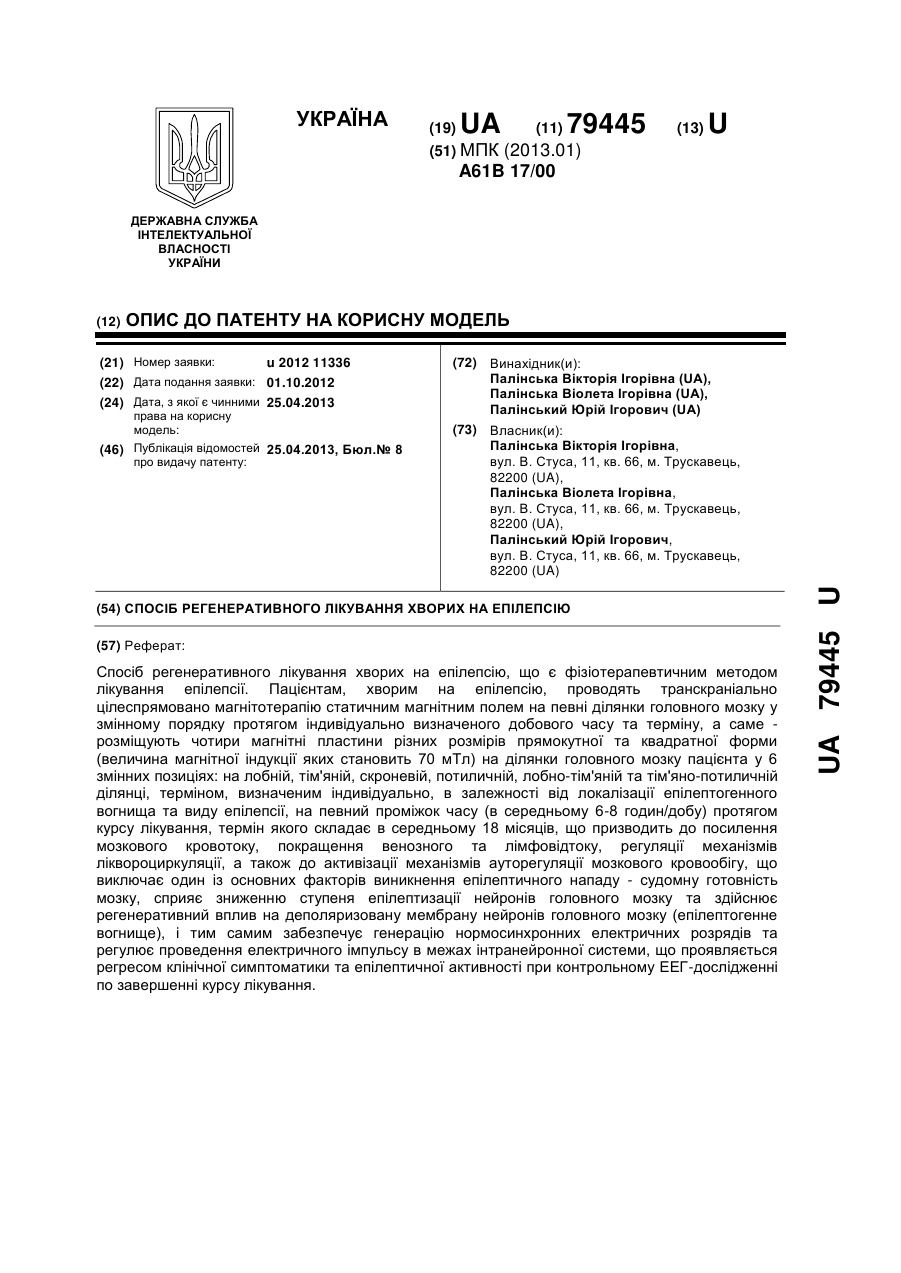 УКРАЇНА

(19) UA (11) 79445 (13) U

(51) МПК (2013.01)
A61B 17/00

ДЕРЖАВНА СЛУЖБА ІНТЕЛЕКТУАЛЬНОЇ ВЛАСНОСТІ УКРАЇНИ

(12) ОПИС ДО ПАТЕНТУ НА КОРИСНУ МОДЕЛЬ

(21) Номер заявки: u 2012 11336
(22) Дата подання заявки: 01.10.2012
(24) Дата, з якої є чинними права на корисну модель: 25.04.2013
(46) Публікація відомостей про видачу патенту: 25.04.2013, Бюл.№ 8

(72) Винахідник(и):
Палінська Вікторія Ігорівна (UA),
Палінська Віолета Ігорівна (UA),
Палінський Юрій Ігорович (UA)

(73) Власник(и):
Палінська Вікторія Ігорівна, вул. В. Стуса, 11, кв. 66, м. Трускавець, 82200 (UA),
Палінська Віолета Ігорівна, вул. В. Стуса, 11, кв. 66, м. Трускавець, 82200 (UA),
Палінський Юрій Ігорович, вул. В. Стуса, 11, кв. 66, м. Трускавець, 82200 (UA)

(54) СПОСІБ РЕГЕНЕРАТИВНОГО ЛІКУВАННЯ ХВОРИХ НА ЕПІЛЕПСІЮ

(57) Реферат:

Спосіб регенеративного лікування хворих на епілепсію, що є фізіотерапевтичним методом лікування епілепсії. Пацієнтам, хворим на епілепсію, проводять транскраніально цілеспрямовано магнітотерапію статичним магнітним полем на певні ділянки головного мозку у змінному порядку протягом індивідуально визначеного добового часу та терміну, а саме - розміщують чотири магнітні пластини різних розмірів прямокутної та квадратної форми (величина магнітної індукції яких становить 70 мТл) на ділянки головного мозку пацієнта у 6 змінних позиціях: на лобній, тім'яній, скроневій, потиличній, лобно-тім'яній та тім'яно-потиличній ділянці, терміном, визначеним індивідуально, в залежності від локалізації епілептогенного вогнища та виду епілепсії, на певний проміжок часу (в середньому 6-8 годин/добу) протягом курсу лікування, термін якого складає в середньому 18 місяців, що призводить до посилення мозкового кровотоку, покращення венозного та лімфовідтоку, регуляції механізмів ліквороциркуляції, а також до активізації механізмів ауторегуляції мозкового кровообігу, що виключає один із основних факторів виникнення епілептичного нападу - судомну готовність мозку, сприяє зниженню ступеня епілептизації нейронів головного мозку та здійснює регенеративний вплив на деполяризовану мембрану нейронів головного мозку (епілептогенне вогнище), і тим самим забезпечує генерацію нормосинхронних електричних розрядів та регулює проведення електричного імпульсу в межах інтранейронної системи, що проявляється регресом клінічної симптоматики та епілептичної активності при контрольному ЕЕГ-дослідженні по завершенні курсу лікування.

UA 79445 U